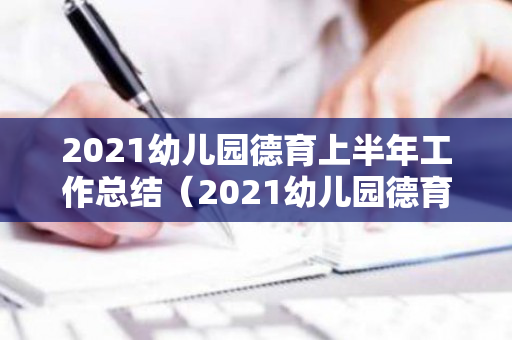 2021幼儿园德育上半年工作总结（2021幼儿园德育